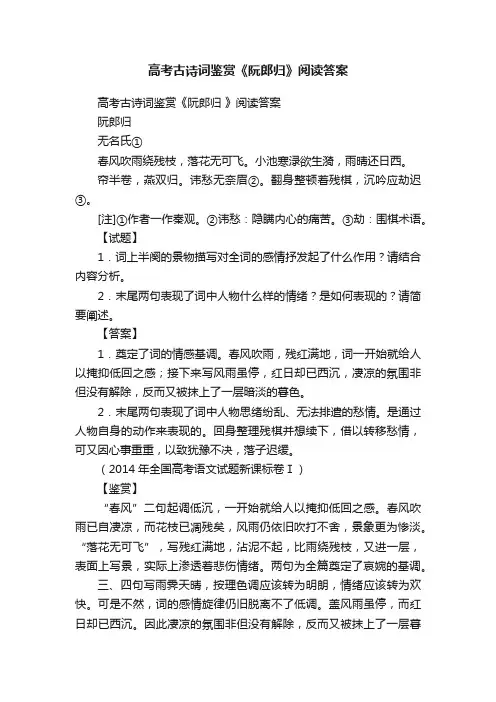 高考古诗词鉴赏《阮郎归》阅读答案

高考古诗词鉴赏《阮郎归 》阅读答案

阮郎归

无名氏①

春风吹雨绕残枝，落花无可飞。小池寒渌欲生漪，雨晴还日西。

帘半卷，燕双归。讳愁无奈眉②。翻身整顿着残棋，沉吟应劫迟③。

[注]①作者一作秦观。②讳愁：隐瞒内心的痛苦。③劫：围棋术语。

【试题】

1．词上半阕的景物描写对全词的感情抒发起了什么作用？请结合内容分析。

2．末尾两句表现了词中人物什么样的情绪？是如何表现的？请简要阐述。

【答案】

1．奠定了词的情感基调。春风吹雨，残红满地，词一开始就给人以掩抑低回之感；接下来写风雨虽停，红日却已西沉，凄凉的氛围非但没有解除，反而又被抹上了一层暗淡的暮色。

2．末尾两句表现了词中人物思绪纷乱、无法排遣的愁情。是通过人物自身的动作来表现的。回身整理残棋并想续下，借以转移愁情，可又因心事重重，以致犹豫不决，落子迟缓。

（2014 年全国高考语文试题新课标卷Ⅰ）

【鉴赏】

“春风”二句起调低沉，一开始就给人以掩抑低回之感。春风吹雨已自凄凉，而花枝已凋残矣，风雨仍依旧吹打不舍，景象更为惨淡。“落花无可飞”，写残红满地，沾泥不起，比雨绕残枝，又进一层，表面上写景，实际上渗透着悲伤情绪。两句为全篇奠定了哀婉的基调。

三、四句写雨霁天晴，按理色调应该转为明朗，情绪应该转为欢快。可是不然，词的感情旋律仍旧脱离不了低调。盖风雨虽停，而红日却已西沉。因此凄凉的氛围非但没有解除，反而又被抹上了一层暮